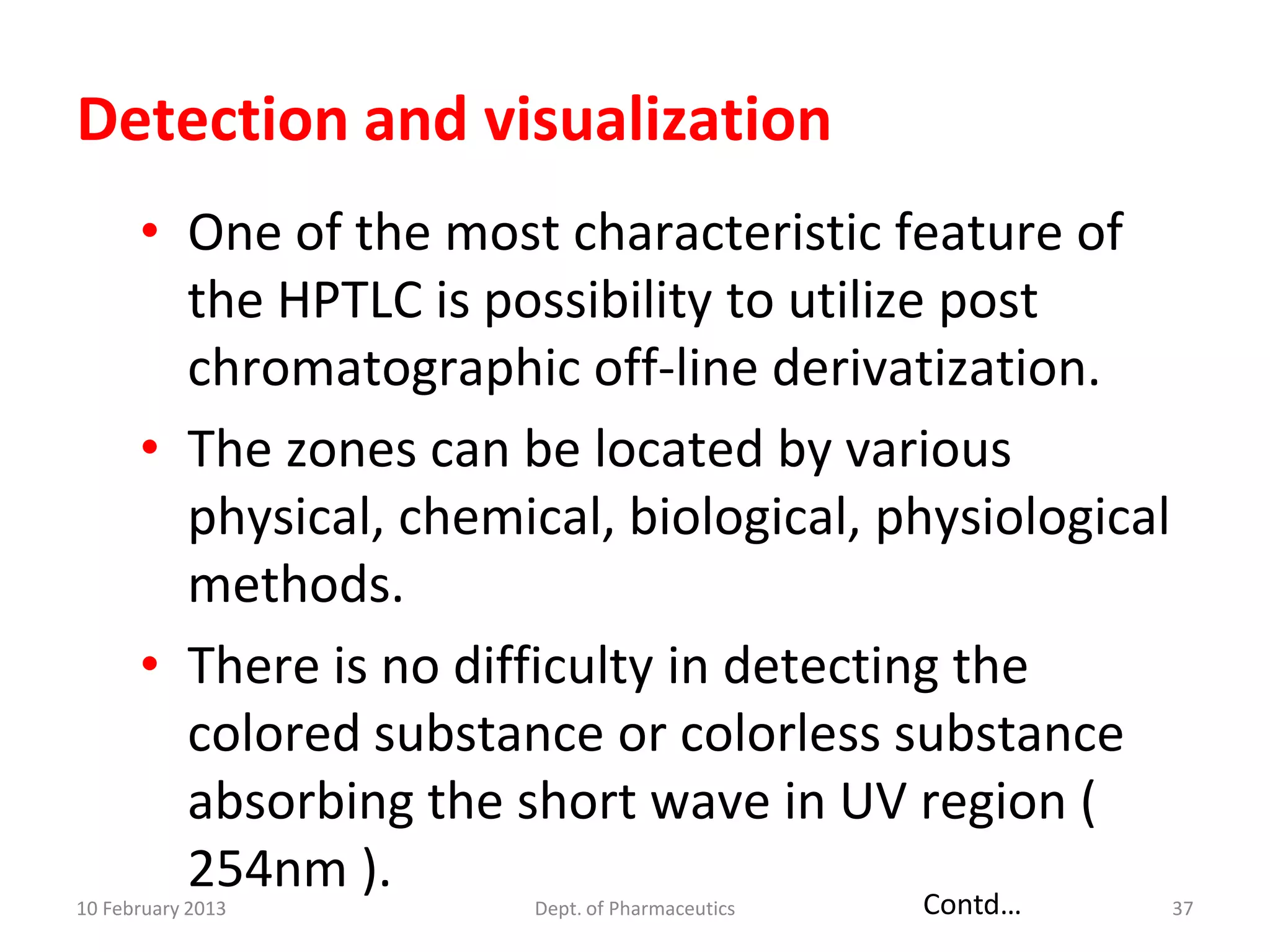 Detection and visualization

• One of the most characteristic feature of the HPTLC is possibility to utilize post chromatographic off-line derivatization.

• The zones can be located by various physical, chemical, biological, physiological methods.

• There is no difficulty in detecting the colored substance or colorless substance absorbing the short wave in UV region ( 254nm ).

10 February 2013

Dept. of Pharmaceutics

Contd…

37